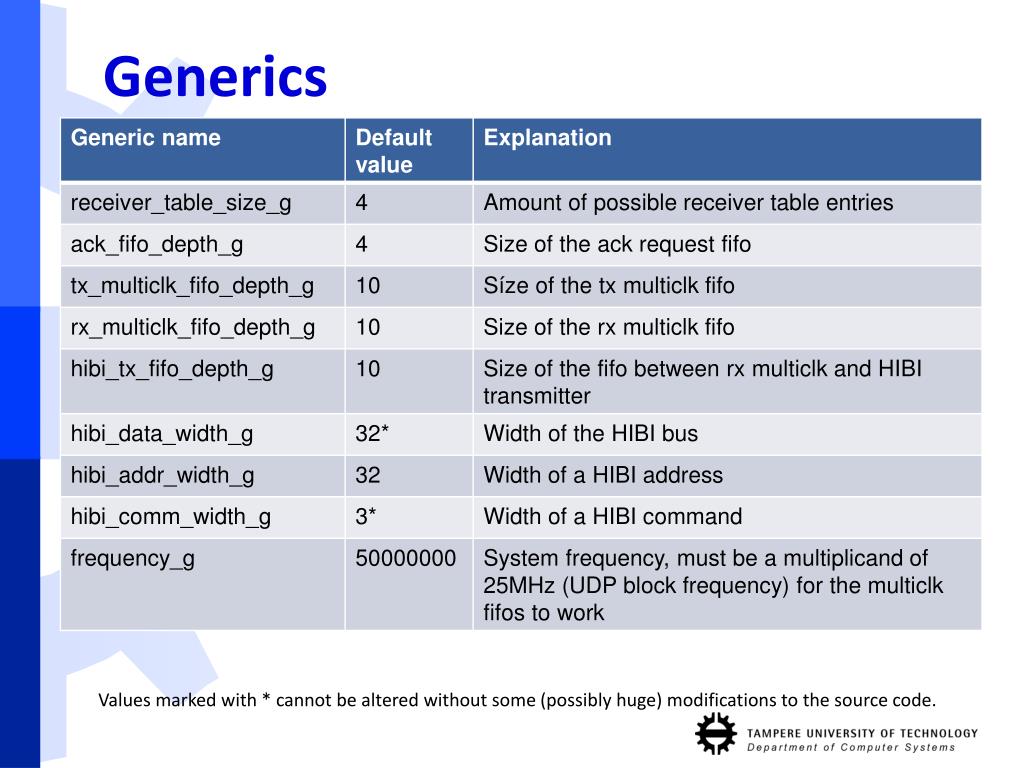 Generics

| Generic name | Default value | Explanation |
|---|---|---|
| receiver_table_size_g | 4 | Amount of possible receiver table entries |
| ack_fifo_depth_g | 4 | Size of the ack request fifo |
| tx_multiclk_fifo_depth_g | 10 | Síze of the tx multiclk fifo |
| rx_multiclk_fifo_depth_g | 10 | Size of the rx multiclk fifo |
| hibi_tx_fifo_depth_g | 10 | Size of the fifo between rx multiclk and HIBI transmitter |
| hibi_data_width_g | 32* | Width of the HIBI bus |
| hibi_addr_width_g | 32 | Width of a HIBI address |
| hibi_comm_width_g | 3* | Width of a HIBI command |
| frequency_g | 50000000 | System frequency, must be a multiplicand of 25MHz (UDP block frequency) for the multiclk fifos to work |

Values marked with * cannot be altered without some (possibly huge) modifications to the source code.

TAMPERE UNIVERSITY OF TECHNOLOGY
Department of Computer Systems